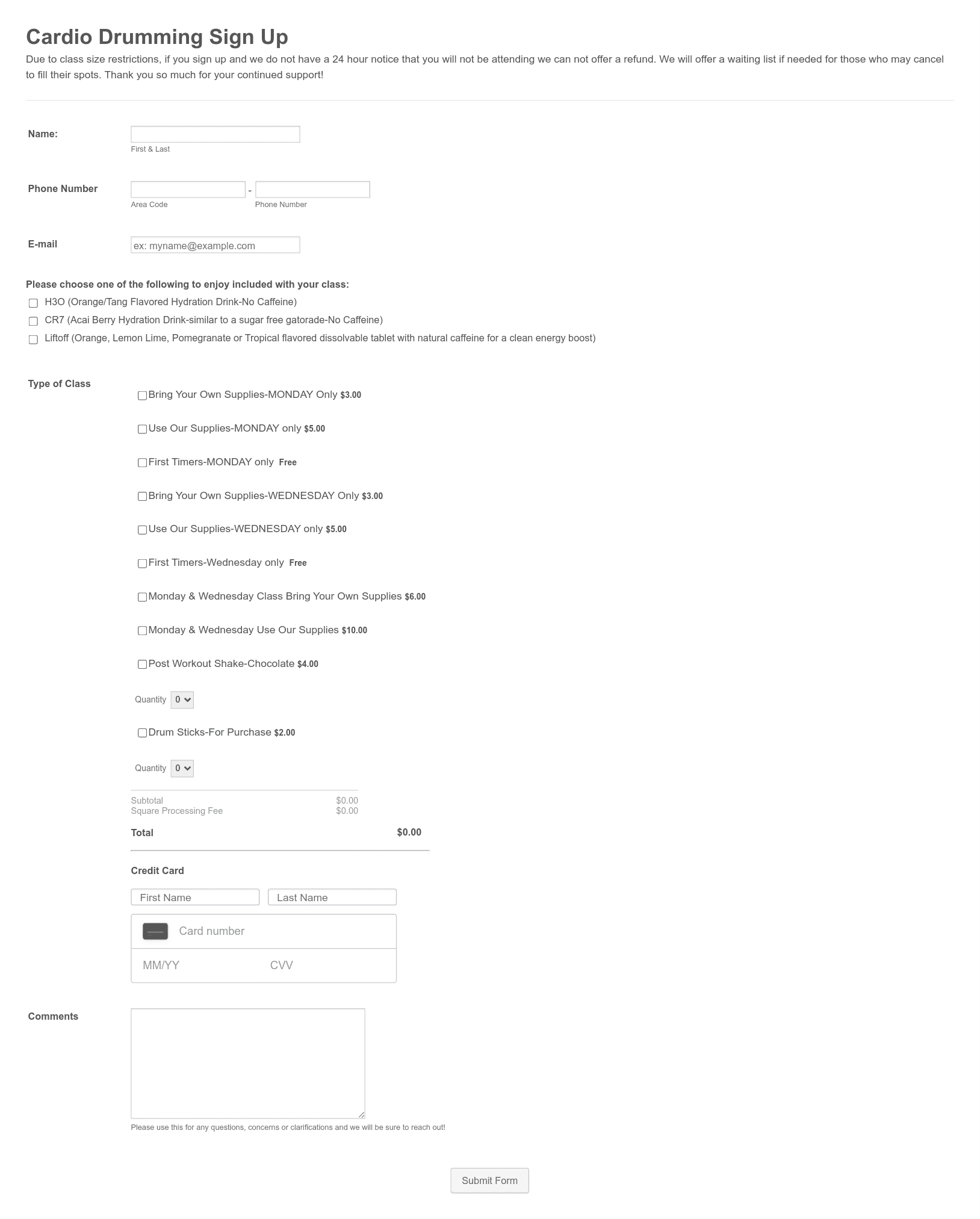 Cardio Drumming Sign Up

Due to class size restrictions, if you sign up and we do not have a 24 hour notice that you will not be attending we can not offer a refund. We will offer a waiting list if needed for those who may cancel to fill their spots. Thank you so much for your continued support!

Name:
First & Last

Phone Number
-
Area Code
Phone Number

E-mail
ex: myname@example.com

Please choose one of the following to enjoy included with your class:
H3O (Orange/Tang Flavored Hydration Drink-No Caffeine)
CR7 (Acai Berry Hydration Drink-similar to a sugar free gatorade-No Caffeine)
Liftoff (Orange, Lemon Lime, Pomegranate or Tropical flavored dissolvable tablet with natural caffeine for a clean energy boost)

Type of Class
Bring Your Own Supplies-MONDAY Only $3.00
Use Our Supplies-MONDAY only $5.00
First Timers-MONDAY only Free
Bring Your Own Supplies-WEDNESDAY Only $3.00
Use Our Supplies-WEDNESDAY only $5.00
First Timers-Wednesday only Free
Monday & Wednesday Class Bring Your Own Supplies $6.00
Monday & Wednesday Use Our Supplies $10.00
Post Workout Shake-Chocolate $4.00
Quantity 0
Drum Sticks-For Purchase $2.00
Quantity 0

Subtotal $0.00
Square Processing Fee $0.00
Total $0.00

Credit Card
First Name
Last Name
Card number
MM/YY
CVV

Comments
Please use this for any questions, concerns or clarifications and we will be sure to reach out!

Submit Form